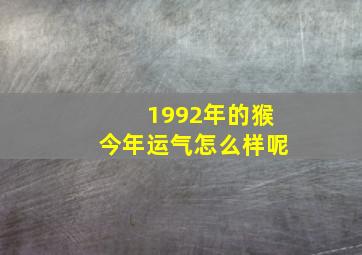 1992年的猴
今年运气怎么样呢